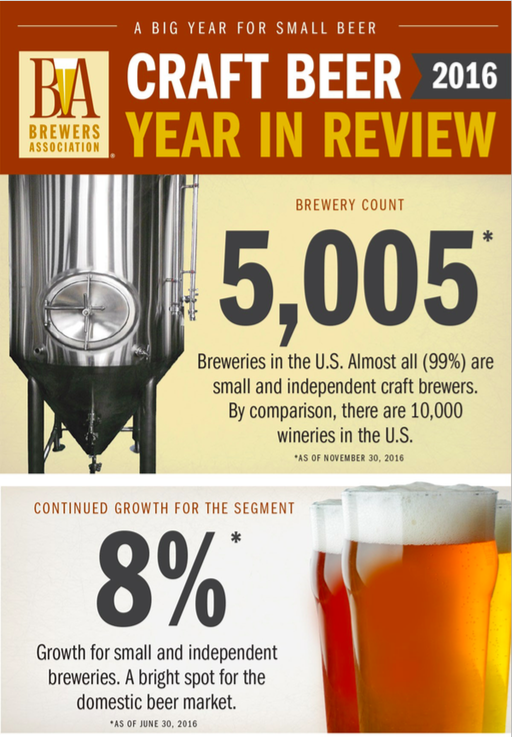 A BIG YEAR FOR SMALL BEER

BA BREWERS ASSOCIATION

CRAFT BEER 2016
YEAR IN REVIEW

BREWERY COUNT

5,005*

Breweries in the U.S. Almost all (99%) are small and independent craft brewers. By comparison, there are 10,000 wineries in the U.S.

*AS OF NOVEMBER 30, 2016

CONTINUED GROWTH FOR THE SEGMENT

8%*

Growth for small and independent breweries. A bright spot for the domestic beer market.

*AS OF JUNE 30, 2016